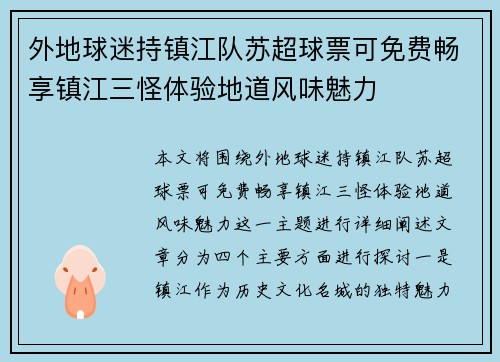 外地球迷持镇江队苏超球票可免费畅享镇江三怪体验地道风味魅力

本文将围绕外地球迷持镇江队苏超球票可免费畅享镇江三怪体验地道风味魅力这一主题进行详细阐述文章分为四个主要方面进行探讨一是镇江作为历史文化名城的独特魅力